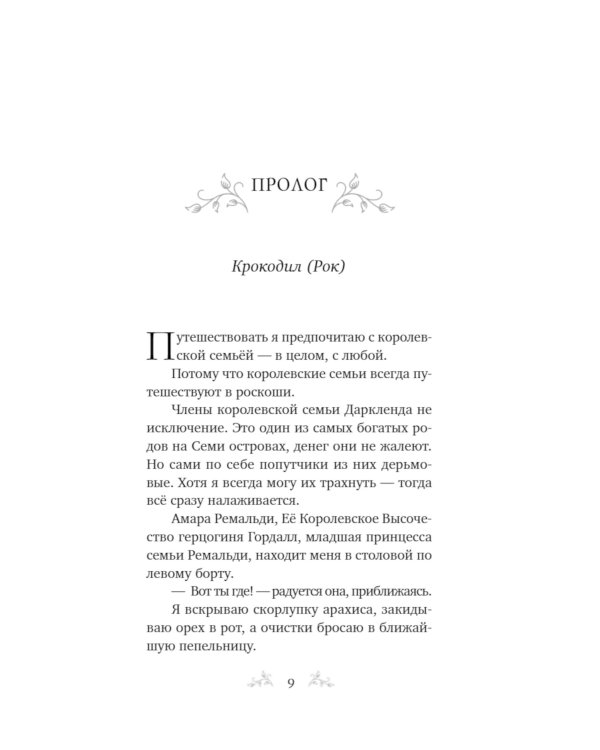 ПРОЛОГ

Крокодил (Рок)

Путешествовать я предпочитаю с королевской семьёй — в целом, с любой.

Потому что королевские семьи всегда путешествуют в роскоши.

Члены королевской семьи Даркленда не исключение. Это один из самых богатых родов на Семи островах, денег они не жалеют. Но сами по себе попутчики из них дерьмовые. Хотя я всегда могу их трахнуть — тогда всё сразу налаживается.

Амара Ремальди, Её Королевское Высочество герцогиня Гордалл, младшая принцесса семьи Ремальди, находит меня в столовой по левому борту.

— Вот ты где! — радуется она, приближаясь.

Я вскрываю скорлупку арахиса, закидываю орех в рот, а очистки бросаю в ближайшую пепельницу.

9